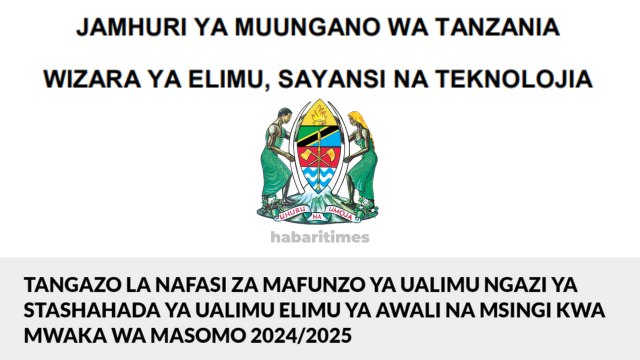 JAMHURI YA MUUNGANO WA TANZANIA

WIZARA YA ELIMU, SAYANSI NA TEKNOLOJIA

UHURU NA UMOJA

habaritimes

TANGAZO LA NAFASI ZA MAFUNZO YA UALIMU NGAZI YA STASHAHADA YA UALIMU ELIMU YA AWALI NA MSINGI KWA MWAKA WA MASOMO 2024/2025